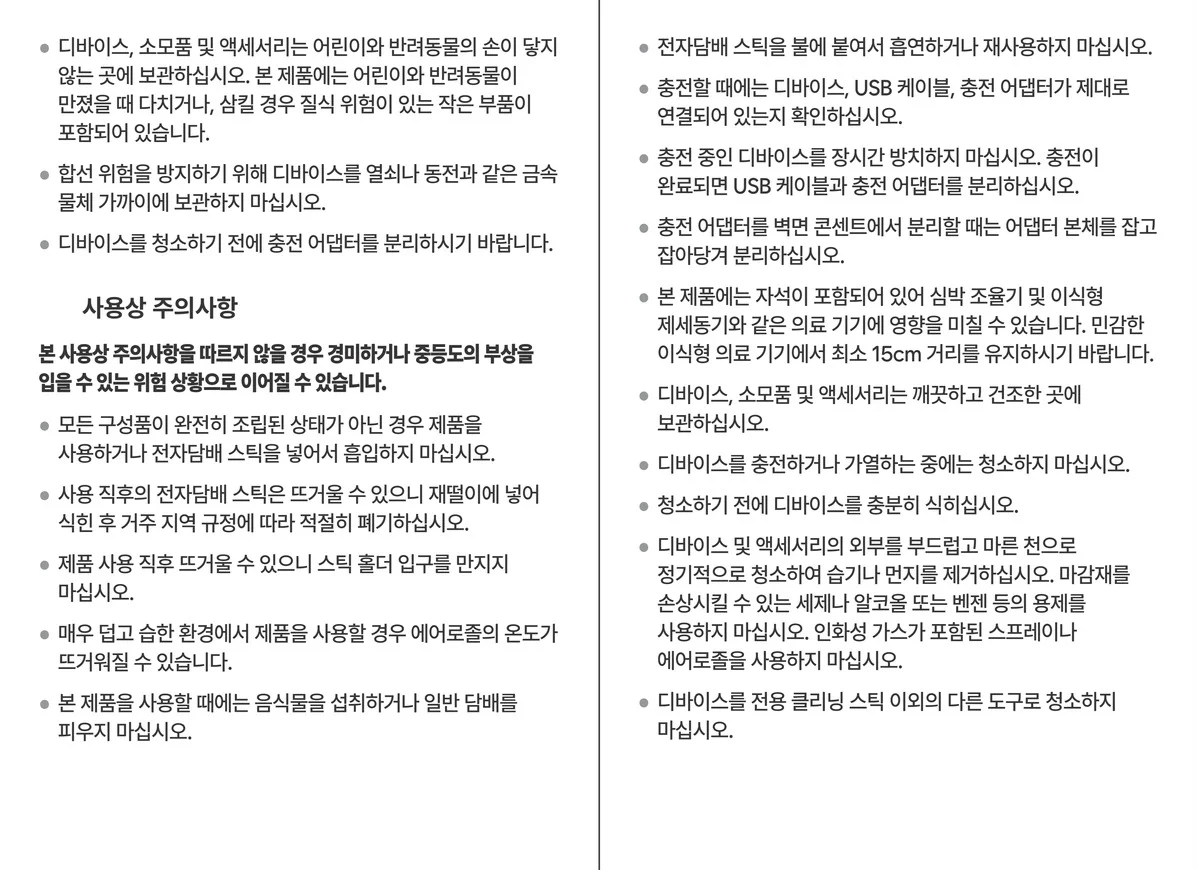 ● 디바이스, 소모품 및 액세서리는 어린이와 반려동물의 손이 닿지 않는 곳에 보관하십시오. 본 제품에는 어린이와 반려동물이 만졌을 때 다치거나, 삼킬 경우 질식 위험이 있는 작은 부품이 포함되어 있습니다.

● 합선 위험을 방지하기 위해 디바이스를 열쇠나 동전과 같은 금속 물체 가까이에 보관하지 마십시오.

● 디바이스를 청소하기 전에 충전 어댑터를 분리하시기 바랍니다.

사용상 주의사항

본 사용상 주의사항을 따르지 않을 경우 경미하거나 중등도의 부상을 입을 수 있는 위험 상황으로 이어질 수 있습니다.

● 모든 구성품이 완전히 조립된 상태가 아닌 경우 제품을 사용하거나 전자담배 스틱을 넣어서 흡입하지 마십시오.

● 사용 직후의 전자담배 스틱은 뜨거울 수 있으니 재떨이에 넣어 식힌 후 거주 지역 규정에 따라 적절히 폐기하십시오.

● 제품 사용 직후 뜨거울 수 있으니 스틱 홀더 입구를 만지지 마십시오.

● 매우 덥고 습한 환경에서 제품을 사용할 경우 에어로졸의 온도가 뜨거워질 수 있습니다.

● 본 제품을 사용할 때에는 음식물을 섭취하거나 일반 담배를 피우지 마십시오.

● 전자담배 스틱을 불에 붙여서 흡연하거나 재사용하지 마십시오.

● 충전할 때에는 디바이스, USB 케이블, 충전 어댑터가 제대로 연결되어 있는지 확인하십시오.

● 충전 중인 디바이스를 장시간 방치하지 마십시오. 충전이 완료되면 USB 케이블과 충전 어댑터를 분리하십시오.

● 충전 어댑터를 벽면 콘센트에서 분리할 때는 어댑터 본체를 잡고 잡아당겨 분리하십시오.

● 본 제품에는 자석이 포함되어 있어 심박 조율기 및 이식형 제세동기와 같은 의료 기기에 영향을 미칠 수 있습니다. 민감한 이식형 의료 기기에서 최소 15cm 거리를 유지하시기 바랍니다.

● 디바이스, 소모품 및 액세서리는 깨끗하고 건조한 곳에 보관하십시오.

● 디바이스를 충전하거나 가열하는 중에는 청소하지 마십시오.

● 청소하기 전에 디바이스를 충분히 식히십시오.

● 디바이스 및 액세서리의 외부를 부드럽고 마른 천으로 정기적으로 청소하여 습기나 먼지를 제거하십시오. 마감재를 손상시킬 수 있는 세제나 알코올 또는 벤젠 등의 용제를 사용하지 마십시오. 인화성 가스가 포함된 스프레이나 에어로졸을 사용하지 마십시오.

● 디바이스를 전용 클리닝 스틱 이외의 다른 도구로 청소하지 마십시오.